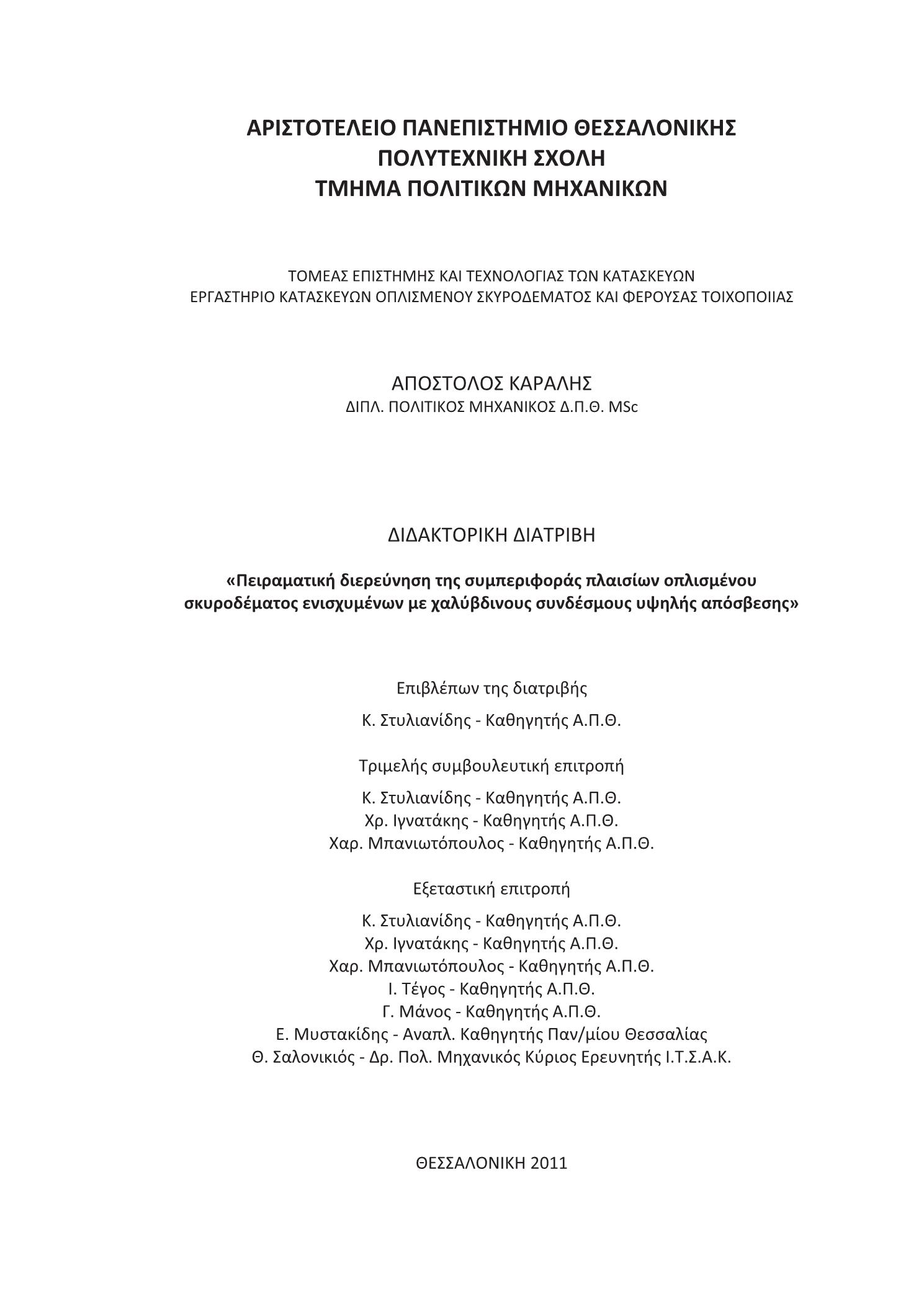 ΑΡΙΣΤΟΤΕΛΕΙΟ ΠΑΝΕΠΙΣΤΗΜΙΟ ΘΕΣΣΑΛΟΝΙΚΗΣ
ΠΟΛΥΤΕΧΝΙΚΗ ΣΧΟΛΗ
ΤΜΗΜΑ ΠΟΛΙΤΙΚΩΝ ΜΗΧΑΝΙΚΩΝ

ΤΟΜΕΑΣ ΕΠΙΣΤΗΜΗΣ ΚΑΙ ΤΕΧΝΟΛΟΓΙΑΣ ΤΩΝ ΚΑΤΑΣΚΕΥΩΝ
ΕΡΓΑΣΤΗΡΙΟ ΚΑΤΑΣΚΕΥΩΝ ΟΠΛΙΣΜΕΝΟΥ ΣΚΥΡΟΔΕΜΑΤΟΣ ΚΑΙ ΦΕΡΟΥΣΑΣ ΤΟΙΧΟΠΟΙΙΑΣ

ΑΠΟΣΤΟΛΟΣ ΚΑΡΑΛΗΣ
ΔΙΠΛ. ΠΟΛΙΤΙΚΟΣ ΜΗΧΑΝΙΚΟΣ Δ.Π.Θ. MSc

ΔΙΔΑΚΤΟΡΙΚΗ ΔΙΑΤΡΙΒΗ

«Πειραματική διερεύνηση της συμπεριφοράς πλαισίων οπλισμένου σκυροδέματος ενισχυμένων με χαλύβδινους συνδέσμους υψηλής απόσβεσης»

Επιβλέπων της διατριβής
Κ. Στυλιανίδης - Καθηγητής Α.Π.Θ.

Τριμελής συμβουλευτική επιτροπή
Κ. Στυλιανίδης - Καθηγητής Α.Π.Θ.
Χρ. Ιγνατάκης - Καθηγητής Α.Π.Θ.
Χαρ. Μπανιωτόπουλος - Καθηγητής Α.Π.Θ.

Εξεταστική επιτροπή
Κ. Στυλιανίδης - Καθηγητής Α.Π.Θ.
Χρ. Ιγνατάκης - Καθηγητής Α.Π.Θ.
Χαρ. Μπανιωτόπουλος - Καθηγητής Α.Π.Θ.
Ι. Τέγος - Καθηγητής Α.Π.Θ.
Γ. Μάνος - Καθηγητής Α.Π.Θ.
Ε. Μυστακίδης - Αναπλ. Καθηγητής Παν/μίου Θεσσαλίας
Θ. Σαλονικιός - Δρ. Πολ. Μηχανικός Κύριος Ερευνητής Ι.Τ.Σ.Α.Κ.

ΘΕΣΣΑΛΟΝΙΚΗ 2011